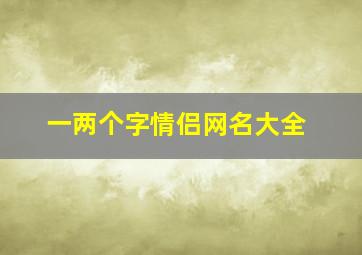 一两个字情侣网名大全